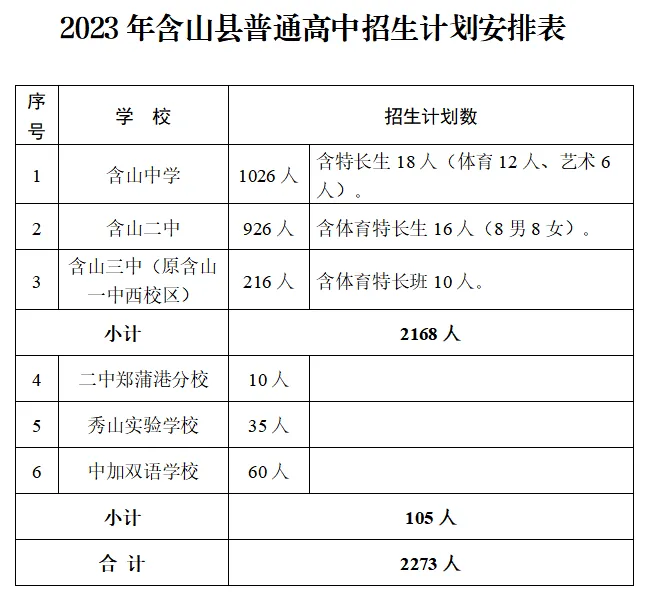 2023 年含山县普通高中招生计划安排表

| 序号 | 学　校 | 招生计划数 | |
|---|---|---|---|
| 1 | 含山中学 | 1026 人 | 含特长生 18 人（体育 12 人、艺术 6 人）。 |
| 2 | 含山二中 | 926 人 | 含体育特长生 16 人（8 男 8 女）。 |
| 3 | 含山三中（原含山一中西校区） | 216 人 | 含体育特长班 10 人。 |
| 小计 | | 2168 人 | |
| 4 | 二中郑蒲港分校 | 10 人 | |
| 5 | 秀山实验学校 | 35 人 | |
| 6 | 中加双语学校 | 60 人 | |
| 小计 | | 105 人 | |
| 合　计 | | 2273 人 | |